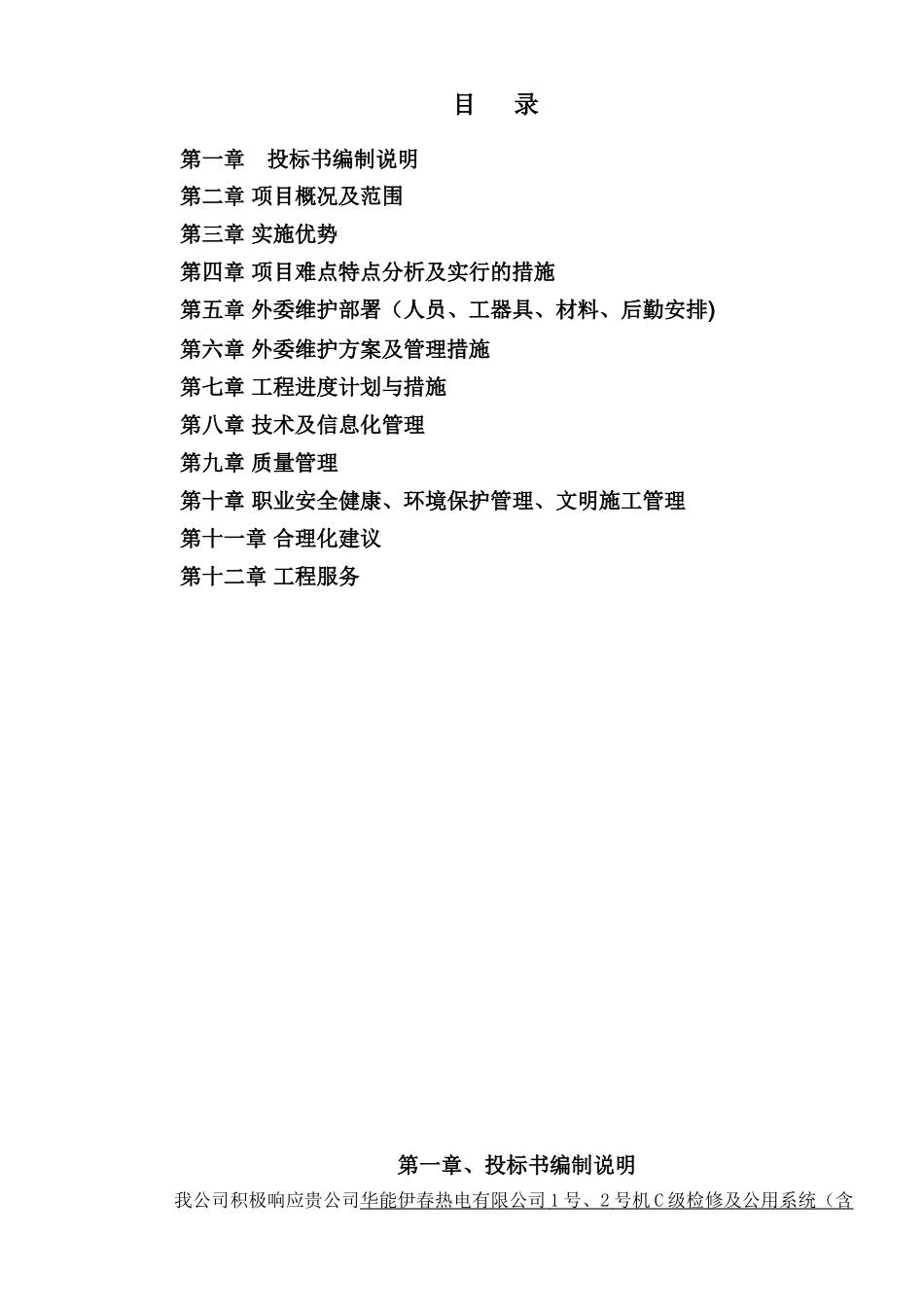 目 录

第一章 投标书编制说明
第二章 项目概况及范围
第三章 实施优势
第四章 项目难点特点分析及实行的措施
第五章 外委维护部署（人员、工器具、材料、后勤安排)
第六章 外委维护方案及管理措施
第七章 工程进度计划与措施
第八章 技术及信息化管理
第九章 质量管理
第十章 职业安全健康、环境保护管理、文明施工管理
第十一章 合理化建议
第十二章 工程服务

第一章、投标书编制说明

我公司积极响应贵公司华能伊春热电有限公司1号、2号机C级检修及公用系统（含